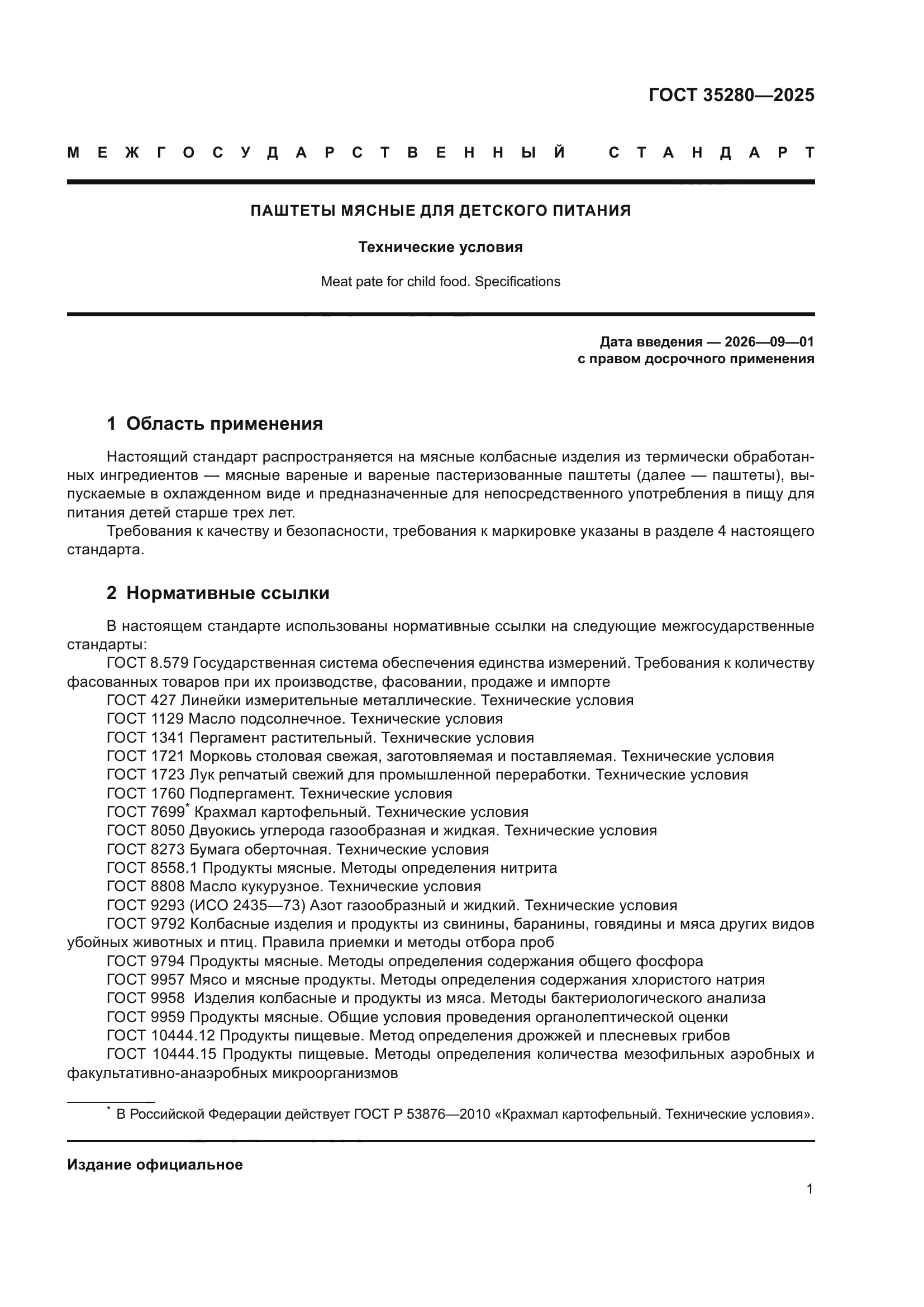 ГОСТ 35280—2025

МЕЖГОСУДАРСТВЕННЫЙ СТАНДАРТ

ПАШТЕТЫ МЯСНЫЕ ДЛЯ ДЕТСКОГО ПИТАНИЯ

Технические условия

Meat pate for child food. Specifications

Дата введения — 2026—09—01
с правом досрочного применения

1 Область применения

Настоящий стандарт распространяется на мясные колбасные изделия из термически обработанных ингредиентов — мясные вареные и вареные пастеризованные паштеты (далее — паштеты), выпускаемые в охлажденном виде и предназначенные для непосредственного употребления в пищу для питания детей старше трех лет.

Требования к качеству и безопасности, требования к маркировке указаны в разделе 4 настоящего стандарта.

2 Нормативные ссылки

В настоящем стандарте использованы нормативные ссылки на следующие межгосударственные стандарты:

ГОСТ 8.579 Государственная система обеспечения единства измерений. Требования к количеству фасованных товаров при их производстве, фасовании, продаже и импорте

ГОСТ 427 Линейки измерительные металлические. Технические условия

ГОСТ 1129 Масло подсолнечное. Технические условия

ГОСТ 1341 Пергамент растительный. Технические условия

ГОСТ 1721 Морковь столовая свежая, заготовляемая и поставляемая. Технические условия

ГОСТ 1723 Лук репчатый свежий для промышленной переработки. Технические условия

ГОСТ 1760 Подпергамент. Технические условия

ГОСТ 7699* Крахмал картофельный. Технические условия

ГОСТ 8050 Двуокись углерода газообразная и жидкая. Технические условия

ГОСТ 8273 Бумага оберточная. Технические условия

ГОСТ 8558.1 Продукты мясные. Методы определения нитрита

ГОСТ 8808 Масло кукурузное. Технические условия

ГОСТ 9293 (ИСО 2435—73) Азот газообразный и жидкий. Технические условия

ГОСТ 9792 Колбасные изделия и продукты из свинины, баранины, говядины и мяса других видов убойных животных и птиц. Правила приемки и методы отбора проб

ГОСТ 9794 Продукты мясные. Методы определения содержания общего фосфора

ГОСТ 9957 Мясо и мясные продукты. Методы определения содержания хлористого натрия

ГОСТ 9958 Изделия колбасные и продукты из мяса. Методы бактериологического анализа

ГОСТ 9959 Продукты мясные. Общие условия проведения органолептической оценки

ГОСТ 10444.12 Продукты пищевые. Метод определения дрожжей и плесневых грибов

ГОСТ 10444.15 Продукты пищевые. Методы определения количества мезофильных аэробных и факультативно-анаэробных микроорганизмов

* В Российской Федерации действует ГОСТ Р 53876—2010 «Крахмал картофельный. Технические условия».

Издание официальное

1